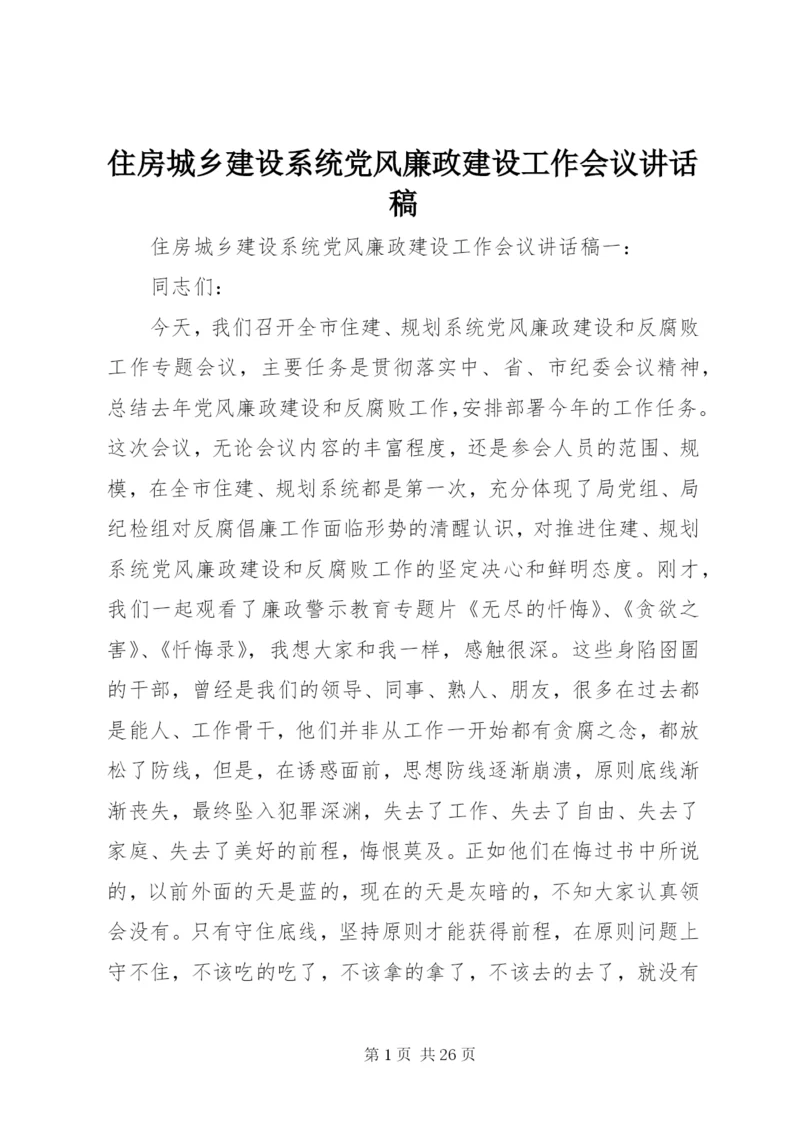 住房城乡建设系统党风廉政建设工作会议讲话稿

住房城乡建设系统党风廉政建设工作会议讲话稿一：

同志们：

今天，我们召开全市住建、规划系统党风廉政建设和反腐败工作专题会议，主要任务是贯彻落实中、省、市纪委会议精神，总结去年党风廉政建设和反腐败工作,安排部署今年的工作任务。这次会议，无论会议内容的丰富程度，还是参会人员的范围、规模，在全市住建、规划系统都是第一次，充分体现了局党组、局纪检组对反腐倡廉工作面临形势的清醒认识，对推进住建、规划系统党风廉政建设和反腐败工作的坚定决心和鲜明态度。刚才，我们一起观看了廉政警示教育专题片《无尽的忏悔》、《贪欲之害》、《忏悔录》，我想大家和我一样，感触很深。这些身陷囹圄的干部，曾经是我们的领导、同事、熟人、朋友，很多在过去都是能人、工作骨干，他们并非从工作一开始都有贪腐之念，都放松了防线，但是，在诱惑面前，思想防线逐渐崩溃，原则底线渐渐丧失，最终坠入犯罪深渊，失去了工作、失去了自由、失去了家庭、失去了美好的前程，悔恨莫及。正如他们在悔过书中所说的，以前外面的天是蓝的，现在的天是灰暗的，不知大家认真领会没有。只有守住底线，坚持原则才能获得前程，在原则问题上守不住，不该吃的吃了，不该拿的拿了，不该去的去了，就没有

第 1 页 共 26 页